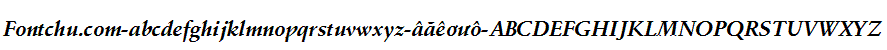 Fontchu.com-abcdefghijklmnopqrstuvwxyz-âăêơưô-ABCDEFGHIJKLMNOPQRSTUVWXYZ